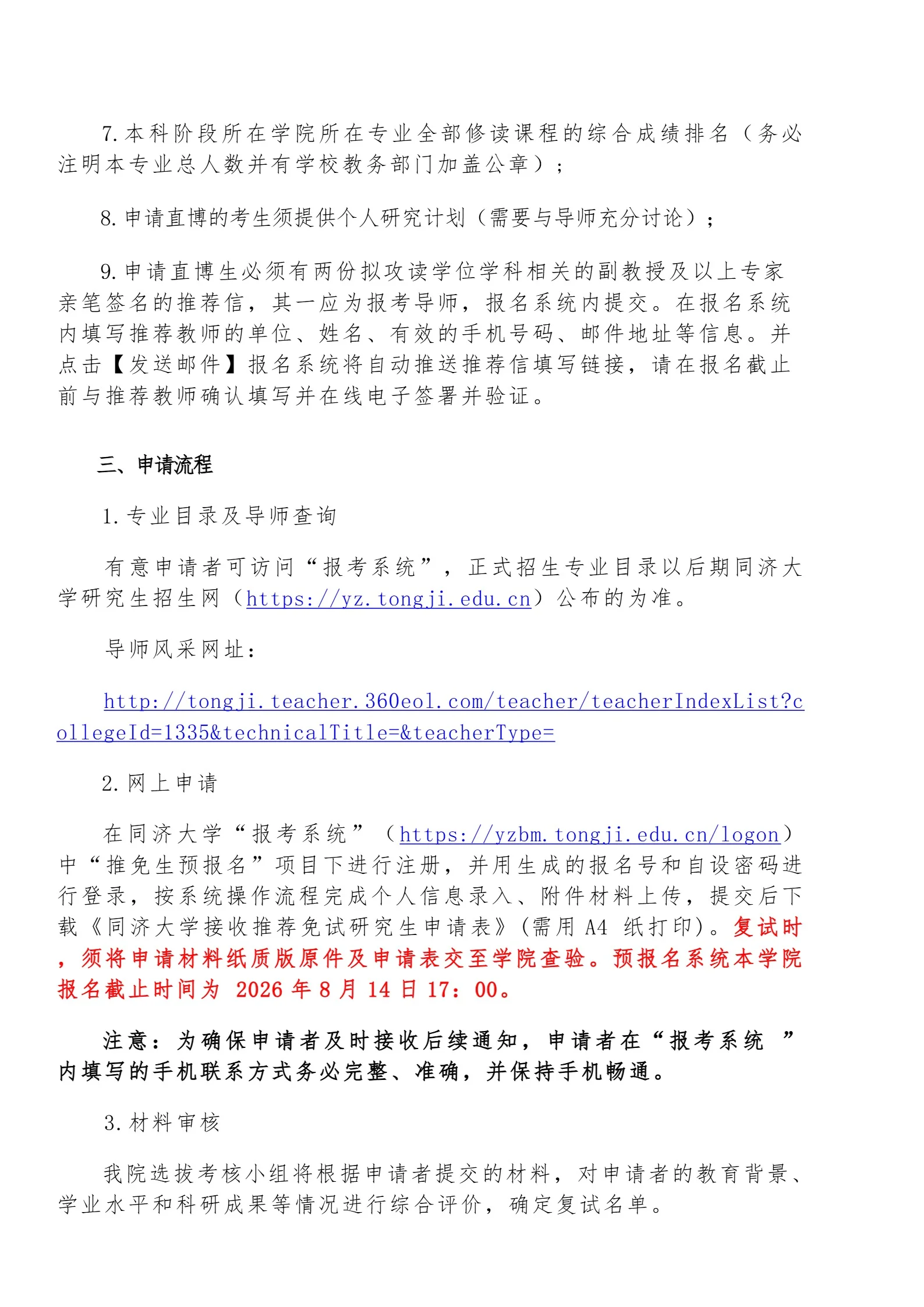 7. 本科阶段所在学院所在专业全部修读课程的综合成绩排名（务必注明本专业总人数并有学校教务部门加盖公章）；

8. 申请直博的考生须提供个人研究计划（需要与导师充分讨论）；

9. 申请直博生必须有两份拟攻读学位学科相关的副教授及以上专家亲笔签名的推荐信，其一应为报考导师，报名系统内提交。在报名系统内填写推荐教师的单位、姓名、有效的手机号码、邮件地址等信息。并点击【发送邮件】报名系统将自动推送推荐信填写链接，请在报名截止前与推荐教师确认填写并在线电子签署并验证。

三、申请流程

1. 专业目录及导师查询

有意申请者可访问“报考系统”，正式招生专业目录以后期同济大学研究生招生网（https://yz.tongji.edu.cn）公布的为准。

导师风采网址：

http://tongji.teacher.360eol.com/teacher/teacherIndexList?collegeId=1335&technicalTitle=&teacherType=

2. 网上申请

在同济大学“报考系统”（https://yzbm.tongji.edu.cn/logon）中“推免生预报名”项目下进行注册，并用生成的报名号和自设密码进行登录，按系统操作流程完成个人信息录入、附件材料上传，提交后下载《同济大学接收推荐免试研究生申请表》(需用 A4 纸打印)。复试时，须将申请材料纸质版原件及申请表交至学院查验。预报名系统本学院报名截止时间为 2026 年 8 月 14 日 17：00。

注意：为确保申请者及时接收后续通知，申请者在“报考系统 ”内填写的手机联系方式务必完整、准确，并保持手机畅通。

3. 材料审核

我院选拔考核小组将根据申请者提交的材料，对申请者的教育背景、学业水平和科研成果等情况进行综合评价，确定复试名单。